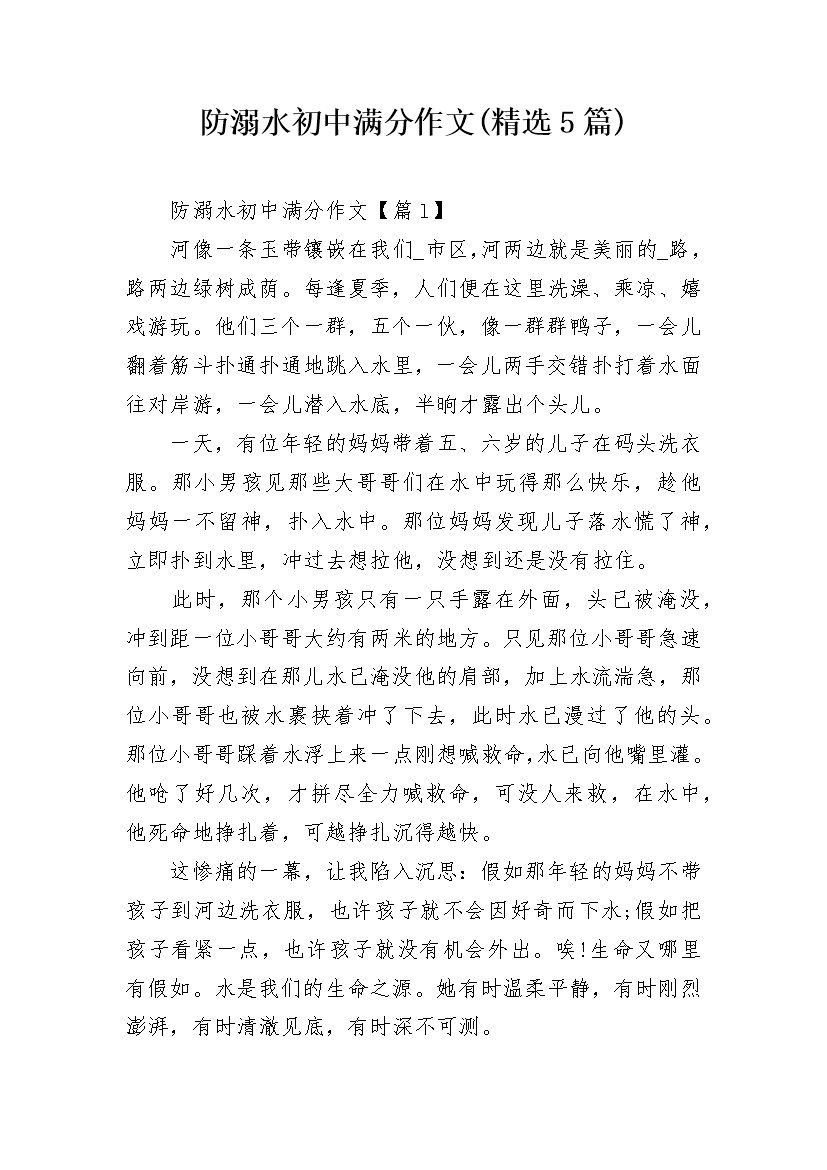 防溺水初中满分作文(精选5篇)

防溺水初中满分作文【篇1】

河像一条玉带镶嵌在我们_市区,河两边就是美丽的_路，路两边绿树成荫。每逢夏季，人们便在这里洗澡、乘凉、嬉戏游玩。他们三个一群，五个一伙，像一群群鸭子，一会儿翻着筋斗扑通扑通地跳入水里，一会儿两手交错扑打着水面往对岸游，一会儿潜入水底，半晌才露出个头儿。

一天，有位年轻的妈妈带着五、六岁的儿子在码头洗衣服。那小男孩见那些大哥哥们在水中玩得那么快乐，趁他妈妈一不留神，扑入水中。那位妈妈发现儿子落水慌了神，立即扑到水里，冲过去想拉他，没想到还是没有拉住。

此时，那个小男孩只有一只手露在外面，头已被淹没，冲到距一位小哥哥大约有两米的地方。只见那位小哥哥急速向前，没想到在那儿水已淹没他的肩部，加上水流湍急，那位小哥哥也被水裹挟着冲了下去，此时水已漫过了他的头。那位小哥哥踩着水浮上来一点刚想喊救命,水已向他嘴里灌。他呛了好几次，才拼尽全力喊救命，可没人来救，在水中，他死命地挣扎着，可越挣扎沉得越快。

这惨痛的一幕，让我陷入沉思：假如那年轻的妈妈不带孩子到河边洗衣服，也许孩子就不会因好奇而下水;假如把孩子看紧一点，也许孩子就没有机会外出。唉!生命又哪里有假如。水是我们的生命之源。她有时温柔平静，有时刚烈澎湃，有时清澈见底，有时深不可测。